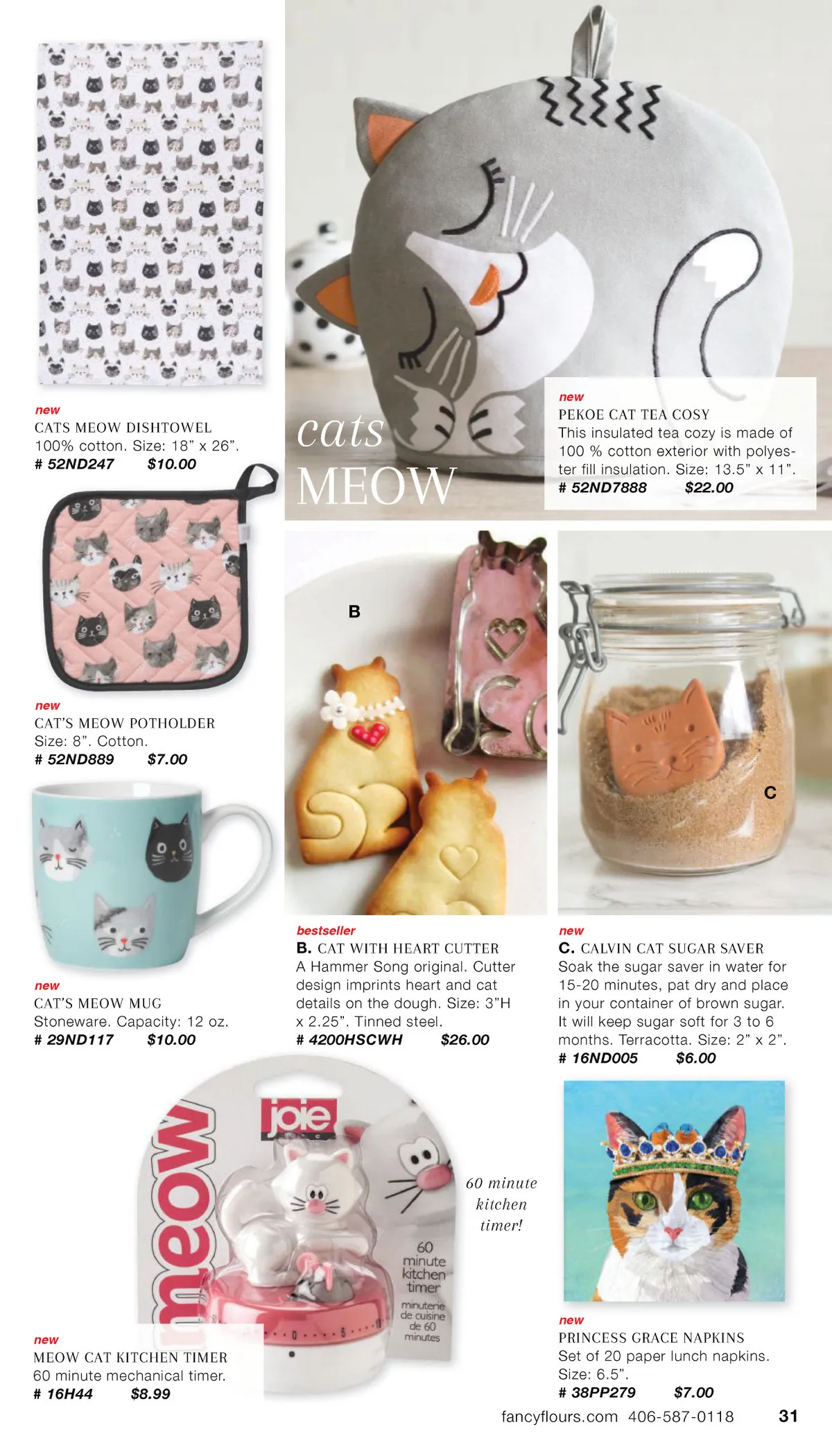 new
CATS MEOW DISHTOWEL
100% cotton. Size: 18" x 26".
# 52ND247 $10.00

cats
MEOW

new
PEKOE CAT TEA COSY
This insulated tea cozy is made of 100 % cotton exterior with polyester fill insulation. Size: 13.5" x 11".
# 52ND7888 $22.00

new
CAT'S MEOW POTHOLDER
Size: 8". Cotton.
# 52ND889 $7.00

B

C

new
CAT'S MEOW MUG
Stoneware. Capacity: 12 oz.
# 29ND117 $10.00

bestseller
B. CAT WITH HEART CUTTER
A Hammer Song original. Cutter design imprints heart and cat details on the dough. Size: 3"H x 2.25". Tinned steel.
# 4200HSCWH $26.00

new
C. CALVIN CAT SUGAR SAVER
Soak the sugar saver in water for 15-20 minutes, pat dry and place in your container of brown sugar. It will keep sugar soft for 3 to 6 months. Terracotta. Size: 2" x 2".
# 16ND005 $6.00

meow
joie
60 minute kitchen timer
minuterie de cuisine de 60 minutes

60 minute
kitchen
timer!

new
MEOW CAT KITCHEN TIMER
60 minute mechanical timer.
# 16H44 $8.99

new
PRINCESS GRACE NAPKINS
Set of 20 paper lunch napkins.
Size: 6.5".
# 38PP279 $7.00

fancyflours.com 406-587-0118 31